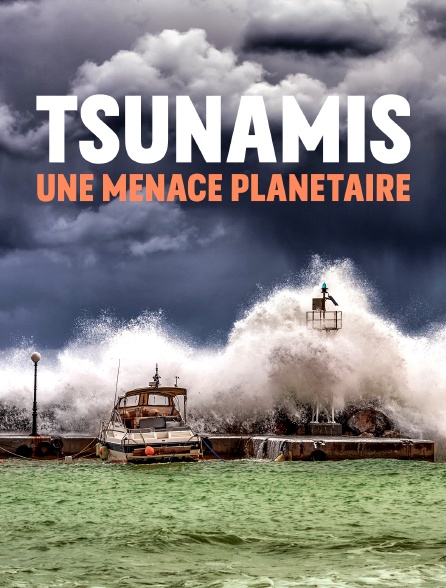 TSUNAMIS
UNE MENACE PLANETAIRE